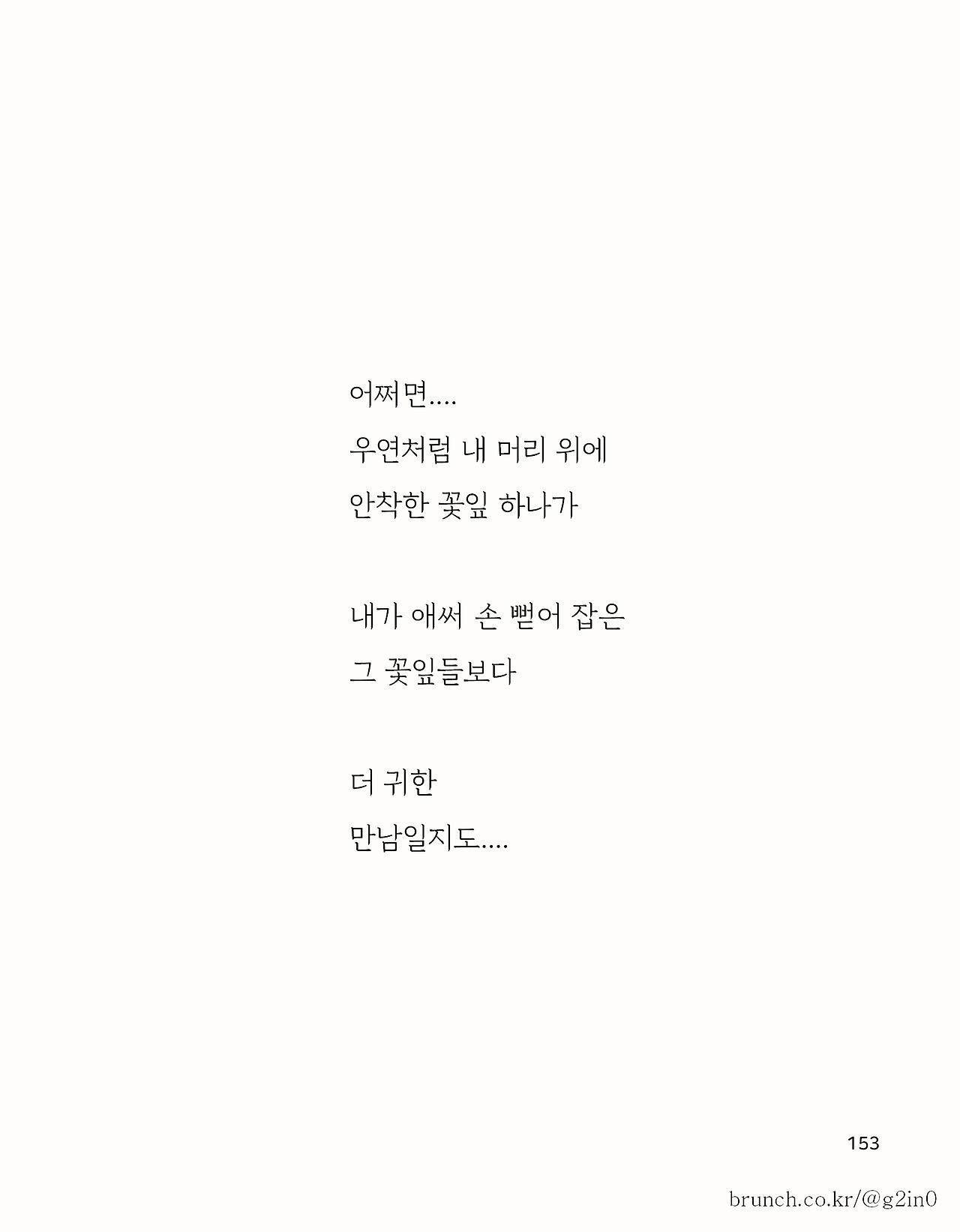 어쩌면....
우연처럼 내 머리 위에
안착한 꽃잎 하나가

내가 애써 손 뻗어 잡은
그 꽃잎들보다

더 귀한
만남일지도....

153

brunch.co.kr/@g2in0